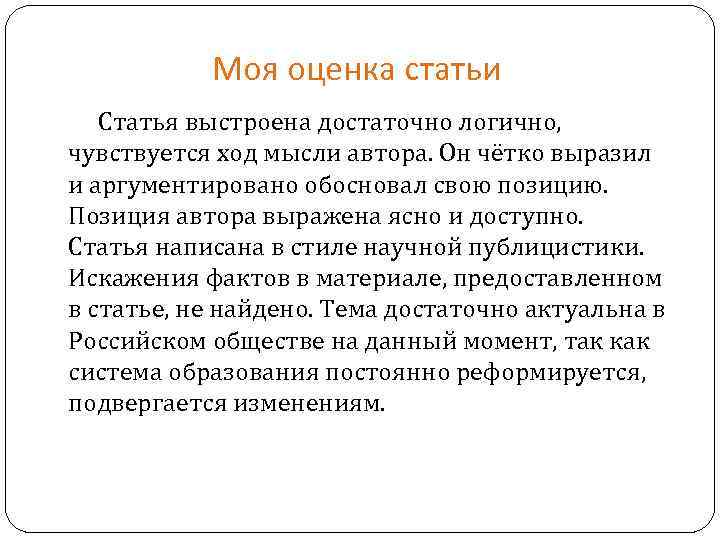 Моя оценка статьи

Статья выстроена достаточно логично, чувствуется ход мысли автора. Он чётко выразил и аргументировано обосновал свою позицию. Позиция автора выражена ясно и доступно. Статья написана в стиле научной публицистики. Искажения фактов в материале, предоставленном в статье, не найдено. Тема достаточно актуальна в Российском обществе на данный момент, так как система образования постоянно реформируется, подвергается изменениям.